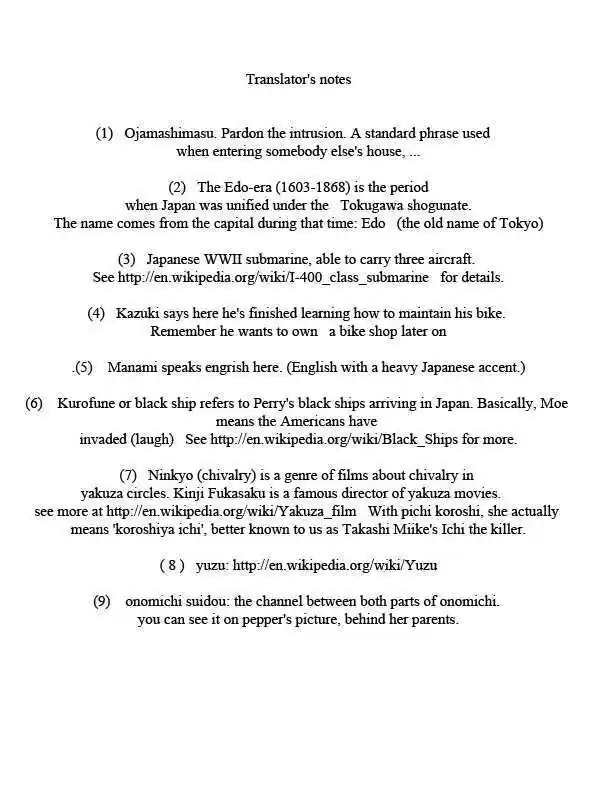 Translator's notes

(1) Ojamashimasu. Pardon the intrusion. A standard phrase used when entering somebody else's house, ...

(2) The Edo-era (1603-1868) is the period when Japan was unified under the Tokugawa shogunate. The name comes from the capital during that time: Edo (the old name of Tokyo)

(3) Japanese WWII submarine, able to carry three aircraft. See http://en.wikipedia.org/wiki/I-400_class_submarine for details.

(4) Kazuki says here he's finished learning how to maintain his bike. Remember he wants to own a bike shop later on

.(5) Manami speaks engrish here. (English with a heavy Japanese accent.)

(6) Kurofune or black ship refers to Perry's black ships arriving in Japan. Basically, Moe means the Americans have invaded (laugh) See http://en.wikipedia.org/wiki/Black_Ships for more.

(7) Ninkyo (chivalry) is a genre of films about chivalry in yakuza circles. Kinji Fukasaku is a famous director of yakuza movies. see more at http://en.wikipedia.org/wiki/Yakuza_film With pichi koroshi, she actually means 'koroshiya ichi', better known to us as Takashi Miike's Ichi the killer.

( 8 ) yuzu: http://en.wikipedia.org/wiki/Yuzu

(9) onomichi suidou: the channel between both parts of onomichi. you can see it on pepper's picture, behind her parents.